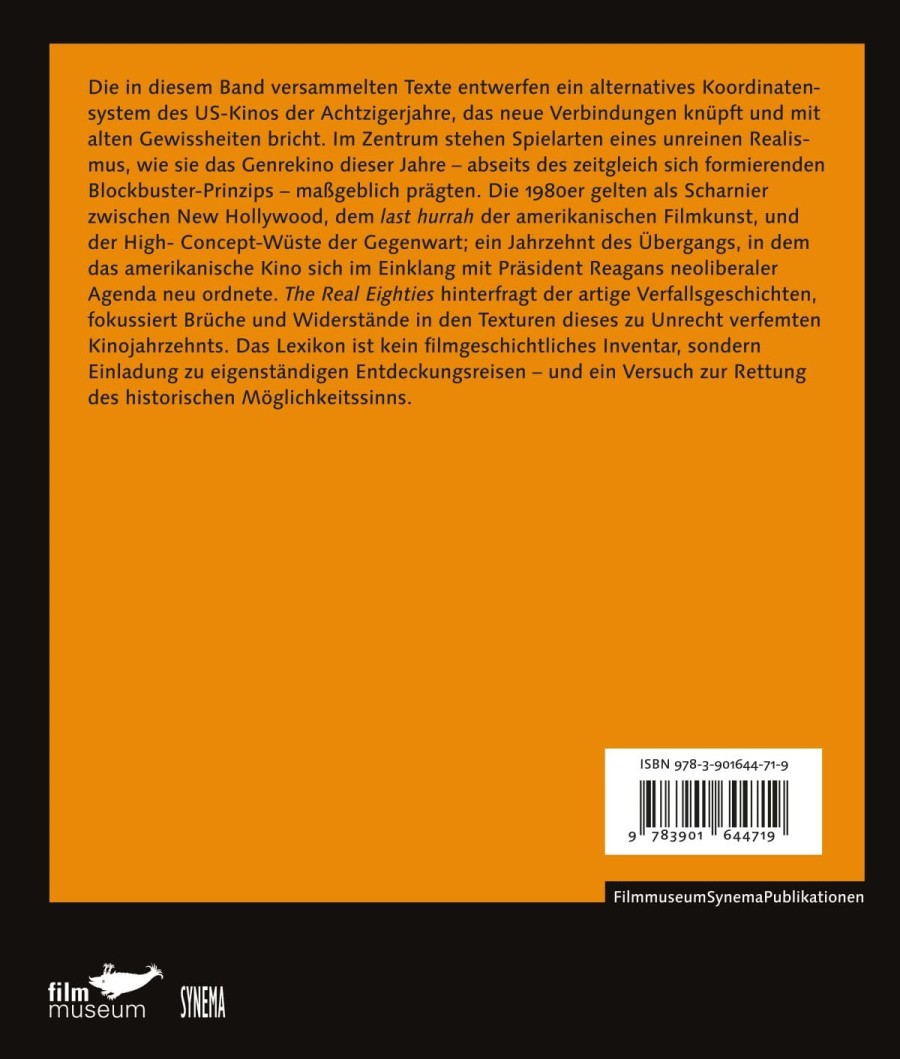 Die in diesem Band versammelten Texte entwerfen ein alternatives Koordinatensystem des US-Kinos der Achtzigerjahre, das neue Verbindungen knüpft und mit alten Gewissheiten bricht. Im Zentrum stehen Spielarten eines unreinen Realismus, wie sie das Genrekino dieser Jahre – abseits des zeitgleich sich formierenden Blockbuster-Prinzips – maßgeblich prägten. Die 1980er gelten als Scharnier zwischen New Hollywood, dem last hurrah der amerikanischen Filmkunst, und der High- Concept-Wüste der Gegenwart; ein Jahrzehnt des Übergangs, in dem das amerikanische Kino sich im Einklang mit Präsident Reagans neoliberaler Agenda neu ordnete. The Real Eighties hinterfragt der artige Verfallsgeschichten, fokussiert Brüche und Widerstände in den Texturen dieses zu Unrecht verfemten Kinojahrzehnts. Das Lexikon ist kein filmgeschichtliches Inventar, sondern Einladung zu eigenständigen Entdeckungsreisen – und ein Versuch zur Rettung des historischen Möglichkeitssinns.

ISBN 978-3-901644-71-9

9 783901 644719

FilmmuseumSynemaPublikationen

film museum

SYNEMA